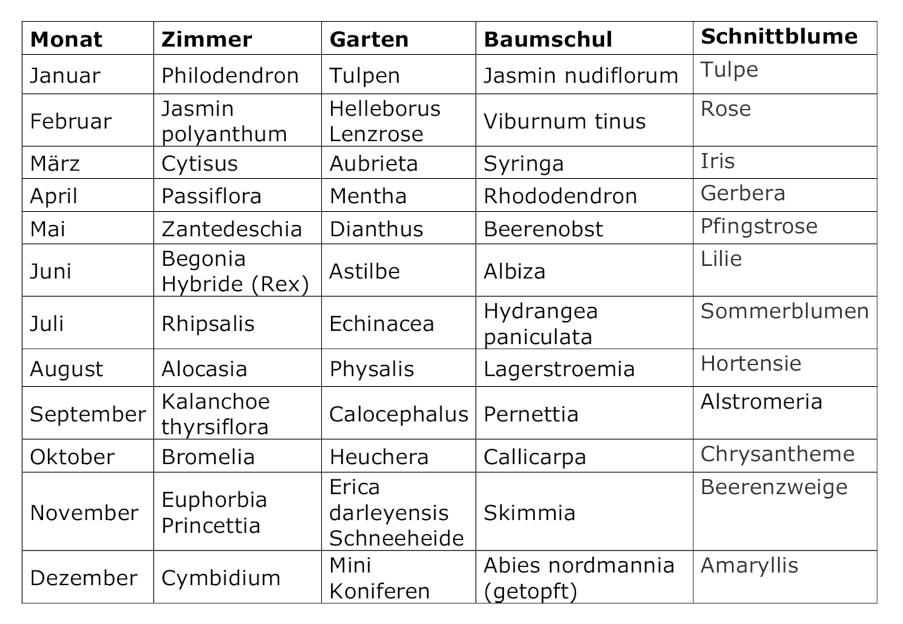 | Monat | Zimmer | Garten | Baumschul | Schnittblume |
|---|---|---|---|---|
| Januar | Philodendron | Tulpen | Jasmin nudiflorum | Tulpe |
| Februar | Jasmin polyanthum | Helleborus Lenzrose | Viburnum tinus | Rose |
| März | Cytisus | Aubrieta | Syringa | Iris |
| April | Passiflora | Mentha | Rhododendron | Gerbera |
| Mai | Zantedeschia | Dianthus | Beerenobst | Pfingstrose |
| Juni | Begonia Hybride (Rex) | Astilbe | Albiza | Lilie |
| Juli | Rhipsalis | Echinacea | Hydrangea paniculata | Sommerblumen |
| August | Alocasia | Physalis | Lagerstroemia | Hortensie |
| September | Kalanchoe thyrsiflora | Calocephalus | Pernettia | Alstromeria |
| Oktober | Bromelia | Heuchera | Callicarpa | Chrysantheme |
| November | Euphorbia Princettia | Erica darleyensis Schneeheide | Skimmia | Beerenzweige |
| Dezember | Cymbidium | Mini Koniferen | Abies nordmannia (getopft) | Amaryllis |